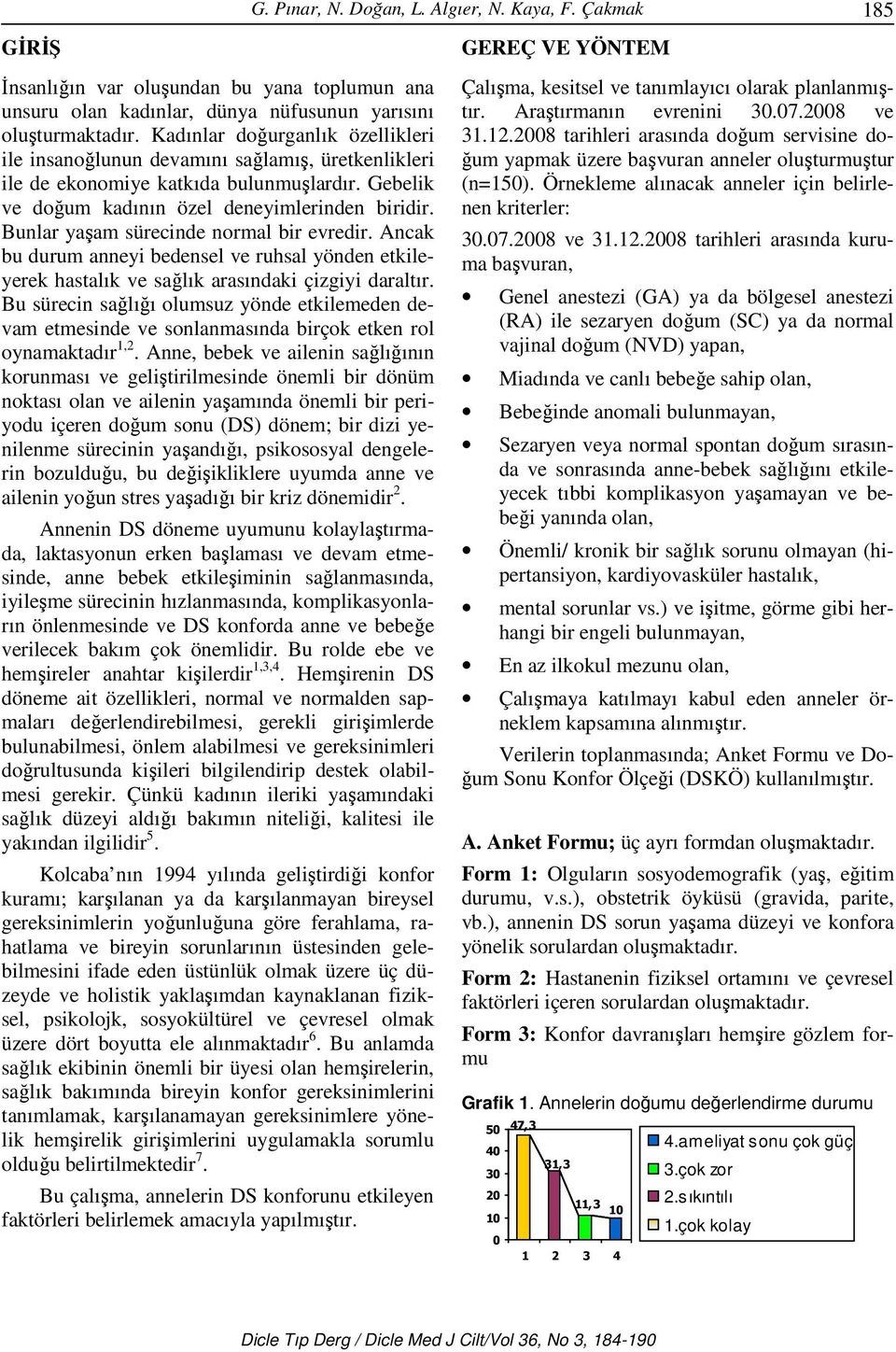 G. Pınar, N. Doğan, L. Algıer, N. Kaya, F. Çakmak 185

GİRİŞ

İnsanlığın var oluşundan bu yana toplumun ana unsuru olan kadınlar, dünya nüfusunun yarısını oluşturmaktadır. Kadınlar doğurganlık özellikleri ile insanoğlunun devamını sağlamış, üretkenlikleri ile de ekonomiye katkıda bulunmuşlardır. Gebelik ve doğum kadının özel deneyimlerinden biridir. Bunlar yaşam sürecinde normal bir evredir. Ancak bu durum anneyi bedensel ve ruhsal yönden etkileyerek hastalık ve sağlık arasındaki çizgiyi daraltır. Bu sürecin sağlığı olumsuz yönde etkilemeden devam etmesinde ve sonlanmasında birçok etken rol oynamaktadır$^{1,2}$. Anne, bebek ve ailenin sağlığının korunması ve geliştirilmesinde önemli bir dönüm noktası olan ve ailenin yaşamında önemli bir periyodu içeren doğum sonu (DS) dönem; bir dizi yenilenme sürecinin yaşandığı, psikososyal dengelerin bozulduğu, bu değişikliklere uyumda anne ve ailenin yoğun stres yaşadığı bir kriz dönemidir$^{2}$.

Annenin DS döneme uyumunu kolaylaştırmada, laktasyonun erken başlaması ve devam etmesinde, anne bebek etkileşiminin sağlanmasında, iyileşme sürecinin hızlanmasında, komplikasyonların önlenmesinde ve DS konforda anne ve bebeğe verilecek bakım çok önemlidir. Bu rolde ebe ve hemşireler anahtar kişilerdir$^{1,3,4}$. Hemşirenin DS döneme ait özellikleri, normal ve normalden sapmaları değerlendirebilmesi, gerekli girişimlerde bulunabilmesi, önlem alabilmesi ve gereksinimleri doğrultusunda kişileri bilgilendirip destek olabilmesi gerekir. Çünkü kadının ileriki yaşamındaki sağlık düzeyi aldığı bakımın niteliği, kalitesi ile yakından ilgilidir$^{5}$.

Kolcaba’nın 1994 yılında geliştirdiği konfor kuramı; karşılanan ya da karşılanmayan bireysel gereksinimlerin yoğunluğuna göre ferahlama, rahatlama ve bireyin sorunlarının üstesinden gelebilmesini ifade eden üstünlük olmak üzere üç düzeyde ve holistik yaklaşımdan kaynaklanan fiziksel, psikolojk, sosyokültürel ve çevresel olmak üzere dört boyutta ele alınmaktadır$^{6}$. Bu anlamda sağlık ekibinin önemli bir üyesi olan hemşirelerin, sağlık bakımında bireyin konfor gereksinimlerini tanımlamak, karşılanamayan gereksinimlere yönelik hemşirelik girişimlerini uygulamakla sorumlu olduğu belirtilmektedir$^{7}$.

Bu çalışma, annelerin DS konforunu etkileyen faktörleri belirlemek amacıyla yapılmıştır.

GEREÇ VE YÖNTEM

Çalışma, kesitsel ve tanımlayıcı olarak planlanmıştır. Araştırmanın evrenini 30.07.2008 ve 31.12.2008 tarihleri arasında doğum servisine doğum yapmak üzere başvuran anneler oluşturmuştur (n=150). Örnekleme alınacak anneler için belirlenen kriterler:

30.07.2008 ve 31.12.2008 tarihleri arasında kuruma başvuran,

• Genel anestezi (GA) ya da bölgesel anestezi (RA) ile sezaryen doğum (SC) ya da normal vajinal doğum (NVD) yapan,
• Miadında ve canlı bebeğe sahip olan,
• Bebeğinde anomali bulunmayan,
• Sezaryen veya normal spontan doğum sırasında ve sonrasında anne-bebek sağlığını etkileyecek tıbbi komplikasyon yaşamayan ve bebeği yanında olan,
• Önemli/ kronik bir sağlık sorunu olmayan (hipertansiyon, kardiyovasküler hastalık,
• mental sorunlar vs.) ve işitme, görme gibi herhangi bir engeli bulunmayan,
• En az ilkokul mezunu olan,
• Çalışmaya katılmayı kabul eden anneler örneklem kapsamına alınmıştır.

Verilerin toplanmasında; Anket Formu ve Doğum Sonu Konfor Ölçeği (DSKÖ) kullanılmıştır.

A. Anket Formu; üç ayrı formdan oluşmaktadır.

Form 1: Olguların sosyodemografik (yaş, eğitim durumu, v.s.), obstetrik öyküsü (gravida, parite, vb.), annenin DS sorun yaşama düzeyi ve konfora yönelik sorulardan oluşmaktadır.

Form 2: Hastanenin fiziksel ortamını ve çevresel faktörleri içeren sorulardan oluşmaktadır.

Form 3: Konfor davranışları hemşire gözlem formu

Grafik 1. Annelerin doğumu değerlendirme durumu

50
40
30
20
10
0
47,3
31,3
11,3
10
1 2 3 4

4.ameliyat sonu çok güç
3.çok zor
2.sıkıntılı
1.çok kolay

Dicle Tıp Derg / Dicle Med J Cilt/Vol 36, No 3, 184-190